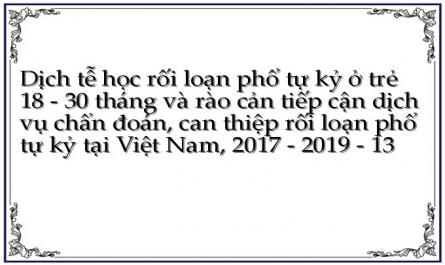 Dịch tễ học rối loạn phổ tự kỷ ở trẻ 18 - 30 tháng và rào cản tiếp cận dịch vụ chẩn đoán, can thiệp rối loạn phổ tự kỷ tại Việt Nam, 2017 - 2019 - 13